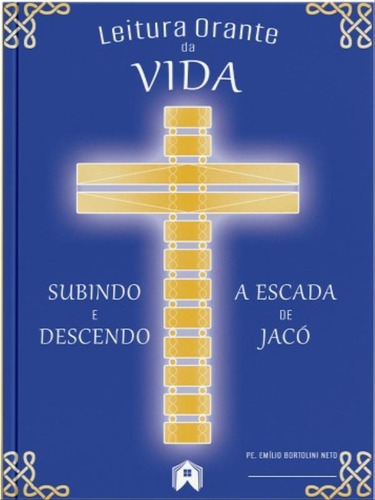 Leitura Orante da VIDA

SUBINDO E DESCENDO

A ESCADA DE JACÓ

PE. EMÍLIO BORTOLINI NETO